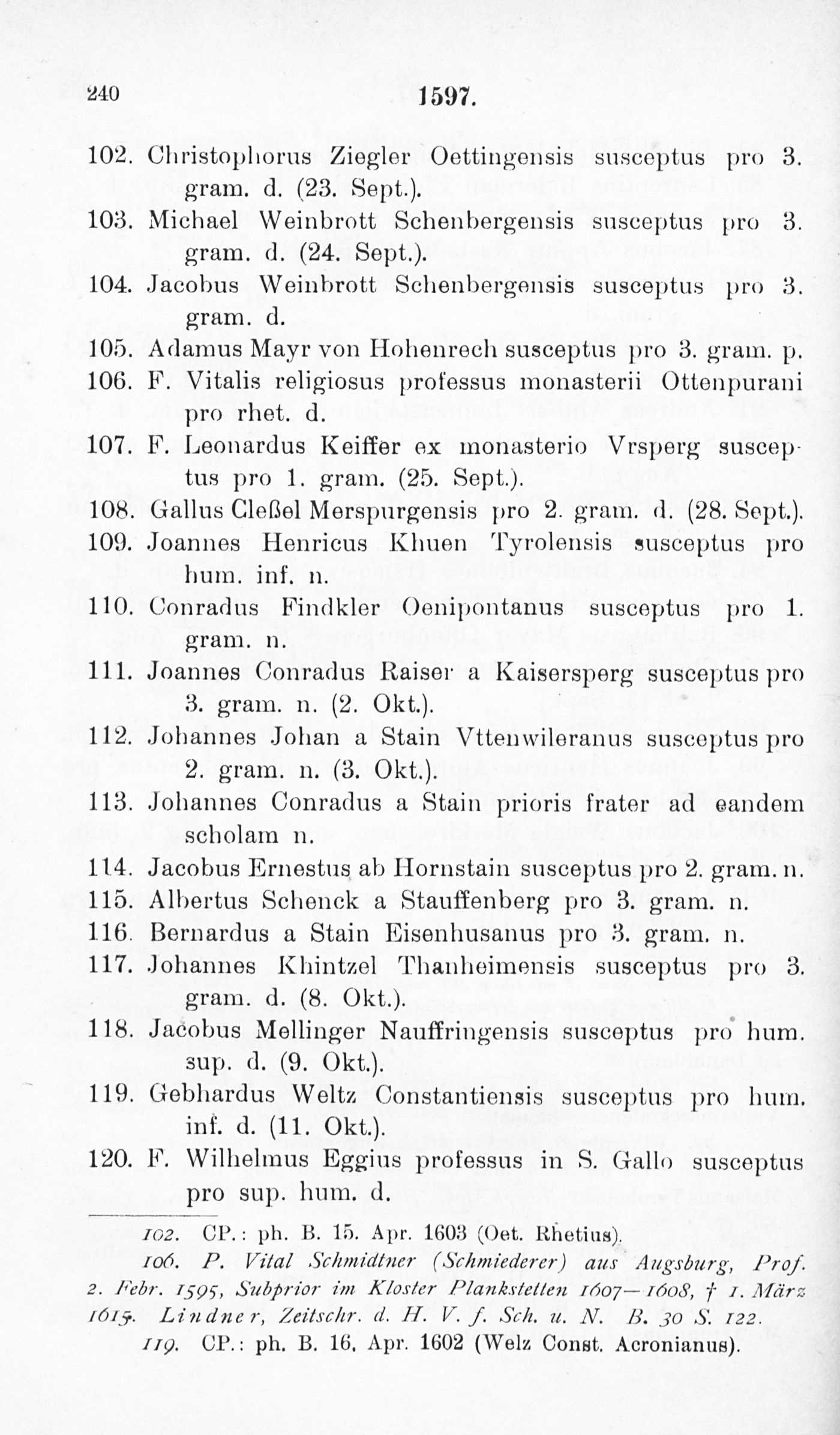 240 1597.

102. Christophorus Ziegler Oettingensis susceptus pro 3. gram. d. (23. Sept.).
103. Michael Weinbrott Schenbergensis susceptus pro 3. gram. d. (24. Sept.).
104. Jacobus Weinbrott Schenbergensis susceptus pro 3. gram. d.
105. Adamus Mayr von Hohenrech susceptus pro 3. gram. p.
106. F. Vitalis religiosus professus monasterii Ottenpurani pro rhet. d.
107. F. Leonardus Keiffer ex monasterio Vrsperg susceptus pro 1. gram. (25. Sept.).
108. Gallus Cleßel Merspurgensis pro 2. gram. d. (28. Sept.).
109. Joannes Henricus Khuen Tyrolensis susceptus pro hum. inf. n.
110. Conradus Findkler Oenipontanus susceptus pro 1. gram. n.
111. Joannes Conradus Raiser a Kaisersperg susceptus pro 3. gram. n. (2. Okt.).
112. Johannes Johan a Stain Vttenwileranus susceptus pro 2. gram. n. (3. Okt.).
113. Johannes Conradus a Stain prioris frater ad eandem scholam n.
114. Jacobus Ernestus ab Hornstain susceptus pro 2. gram. n.
115. Albertus Schenck a Stauffenberg pro 3. gram. n.
116. Bernardus a Stain Eisenhusanus pro 3. gram. n.
117. Johannes Khintzel Thanheimensis susceptus pro 3. gram. d. (8. Okt.).
118. Jacobus Mellinger Nauffringensis susceptus pro hum. sup. d. (9. Okt.).
119. Gebhardus Weltz Constantiensis susceptus pro hum. inf. d. (11. Okt.).
120. F. Wilhelmus Eggius professus in S. Gallo susceptus pro sup. hum. d.

102. CP.: ph. B. 15. Apr. 1603 (Oet. Rhetius).
106. P. Vital Schmidtner (Schmiederer) aus Augsburg, Prof. 2. Febr. 1595, Subprior im Kloster Plankstetten 1607—1608, † 1. März 1615. Lindner, Zeitschr. d. H. V. f. Sch. u. N. B. 30 S. 122.
119. CP.: ph. B. 16. Apr. 1602 (Welz Const. Acronianus).